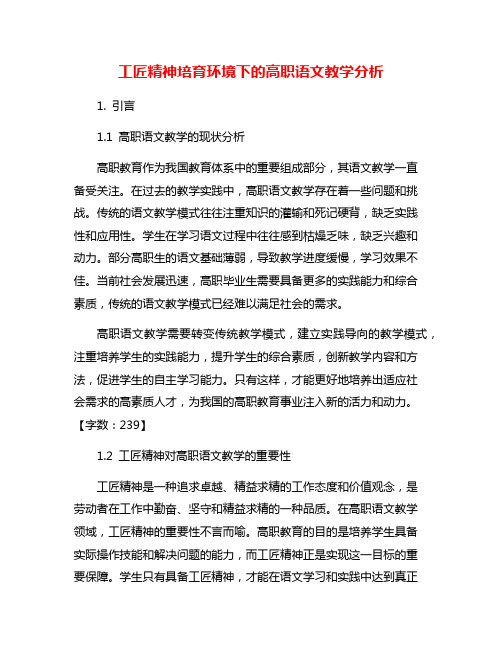 工匠精神培育环境下的高职语文教学分析

1. 引言

1.1 高职语文教学的现状分析

高职教育作为我国教育体系中的重要组成部分，其语文教学一直备受关注。在过去的教学实践中，高职语文教学存在着一些问题和挑战。传统的语文教学模式往往注重知识的灌输和死记硬背，缺乏实践性和应用性。学生在学习语文过程中往往感到枯燥乏味，缺乏兴趣和动力。部分高职生的语文基础薄弱，导致教学进度缓慢，学习效果不佳。当前社会发展迅速，高职毕业生需要具备更多的实践能力和综合素质，传统的语文教学模式已经难以满足社会的需求。

高职语文教学需要转变传统教学模式，建立实践导向的教学模式，注重培养学生的实践能力，提升学生的综合素质，创新教学内容和方法，促进学生的自主学习能力。只有这样，才能更好地培养出适应社会需求的高素质人才，为我国的高职教育事业注入新的活力和动力。【字数：239】

1.2 工匠精神对高职语文教学的重要性

工匠精神是一种追求卓越、精益求精的工作态度和价值观念，是劳动者在工作中勤奋、坚守和精益求精的一种品质。在高职语文教学领域，工匠精神的重要性不言而喻。高职教育的目的是培养学生具备实际操作技能和解决问题的能力，而工匠精神正是实现这一目标的重要保障。学生只有具备工匠精神，才能在语文学习和实践中达到真正